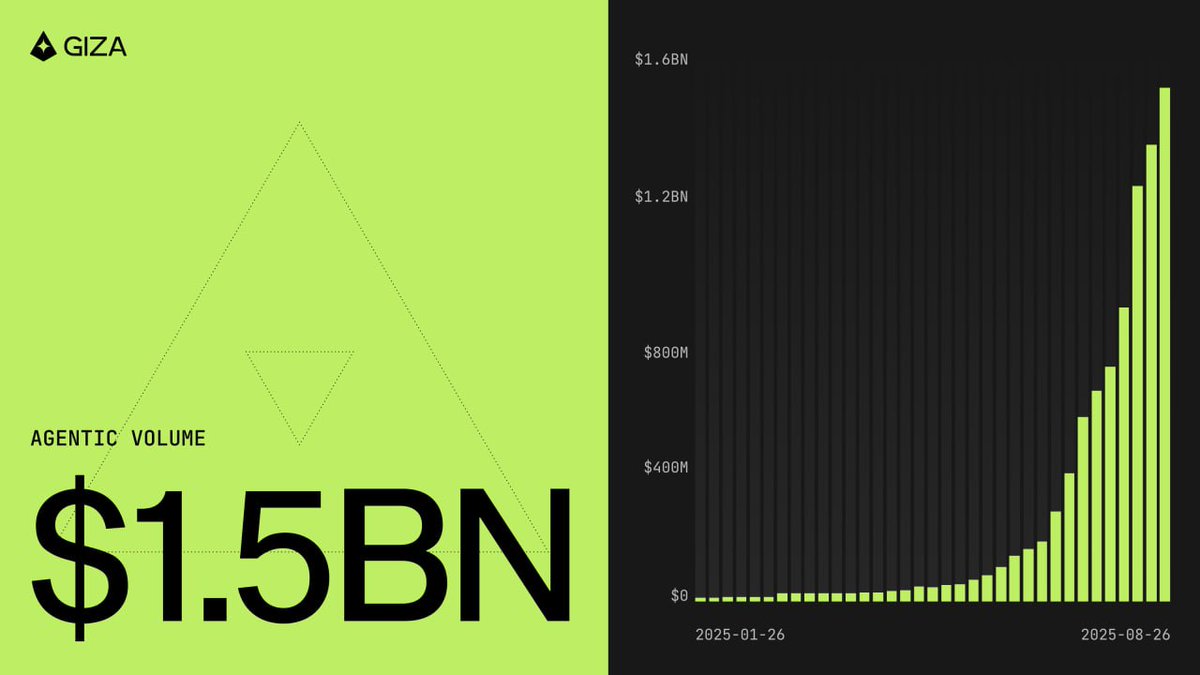 GIZA

AGENTIC VOLUME

$1.5BN

$1.6BN
$1.2BN
$800M
$400M
$0
2025-01-26
2025-08-26